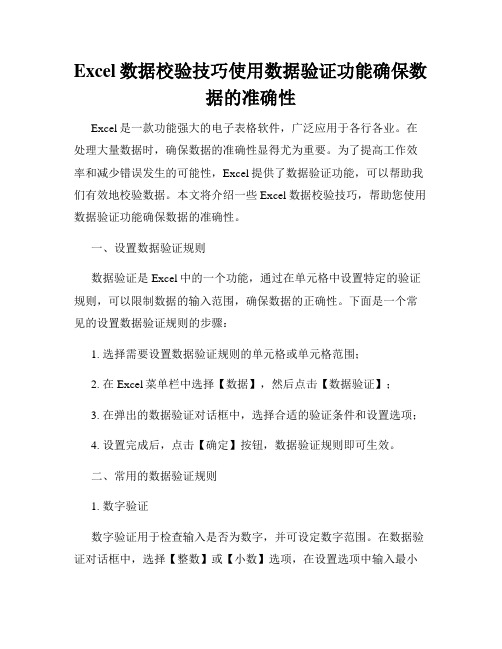 Excel 数据校验技巧使用数据验证功能确保数据的准确性

Excel 是一款功能强大的电子表格软件，广泛应用于各行各业。在处理大量数据时，确保数据的准确性显得尤为重要。为了提高工作效率和减少错误发生的可能性，Excel 提供了数据验证功能，可以帮助我们有效地校验数据。本文将介绍一些 Excel 数据校验技巧，帮助您使用数据验证功能确保数据的准确性。

一、设置数据验证规则

数据验证是 Excel 中的一个功能，通过在单元格中设置特定的验证规则，可以限制数据的输入范围，确保数据的正确性。下面是一个常见的设置数据验证规则的步骤：

1. 选择需要设置数据验证规则的单元格或单元格范围；

2. 在 Excel 菜单栏中选择【数据】，然后点击【数据验证】；

3. 在弹出的数据验证对话框中，选择合适的验证条件和设置选项；

4. 设置完成后，点击【确定】按钮，数据验证规则即可生效。

二、常用的数据验证规则

1. 数字验证

数字验证用于检查输入是否为数字，并可设定数字范围。在数据验证对话框中，选择【整数】或【小数】选项，在设置选项中输入最小